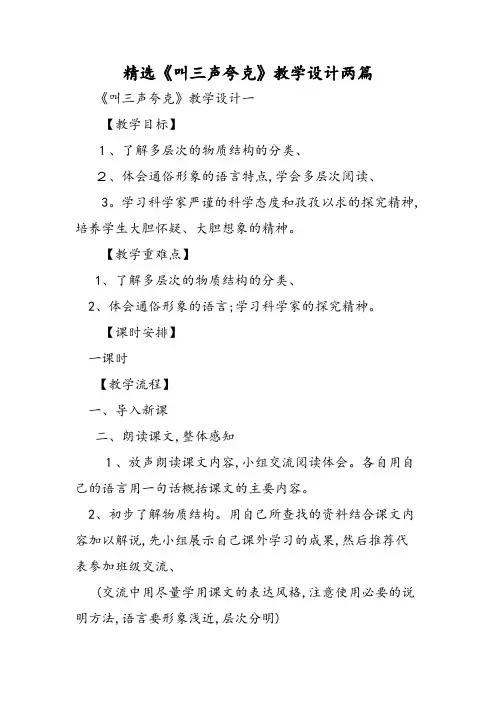 精选《叫三声夸克》教学设计两篇

《叫三声夸克》教学设计一

【教学目标】

1、了解多层次的物质结构的分类、

2、体会通俗形象的语言特点,学会多层次阅读、

3。学习科学家严谨的科学态度和孜孜以求的探究精神,培养学生大胆怀疑、大胆想象的精神。

【教学重难点】

1、了解多层次的物质结构的分类、

2、体会通俗形象的语言;学习科学家的探究精神。

【课时安排】

一课时

【教学流程】

一、导入新课

二、朗读课文,整体感知

1、放声朗读课文内容,小组交流阅读体会。各自用自己的语言用一句话概括课文的主要内容。

2、初步了解物质结构。用自己所查找的资料结合课文内容加以解说,先小组展示自己课外学习的成果,然后推荐代表参加班级交流、

(交流中用尽量学用课文的表达风格,注意使用必要的说明方法,语言要形象浅近,层次分明)